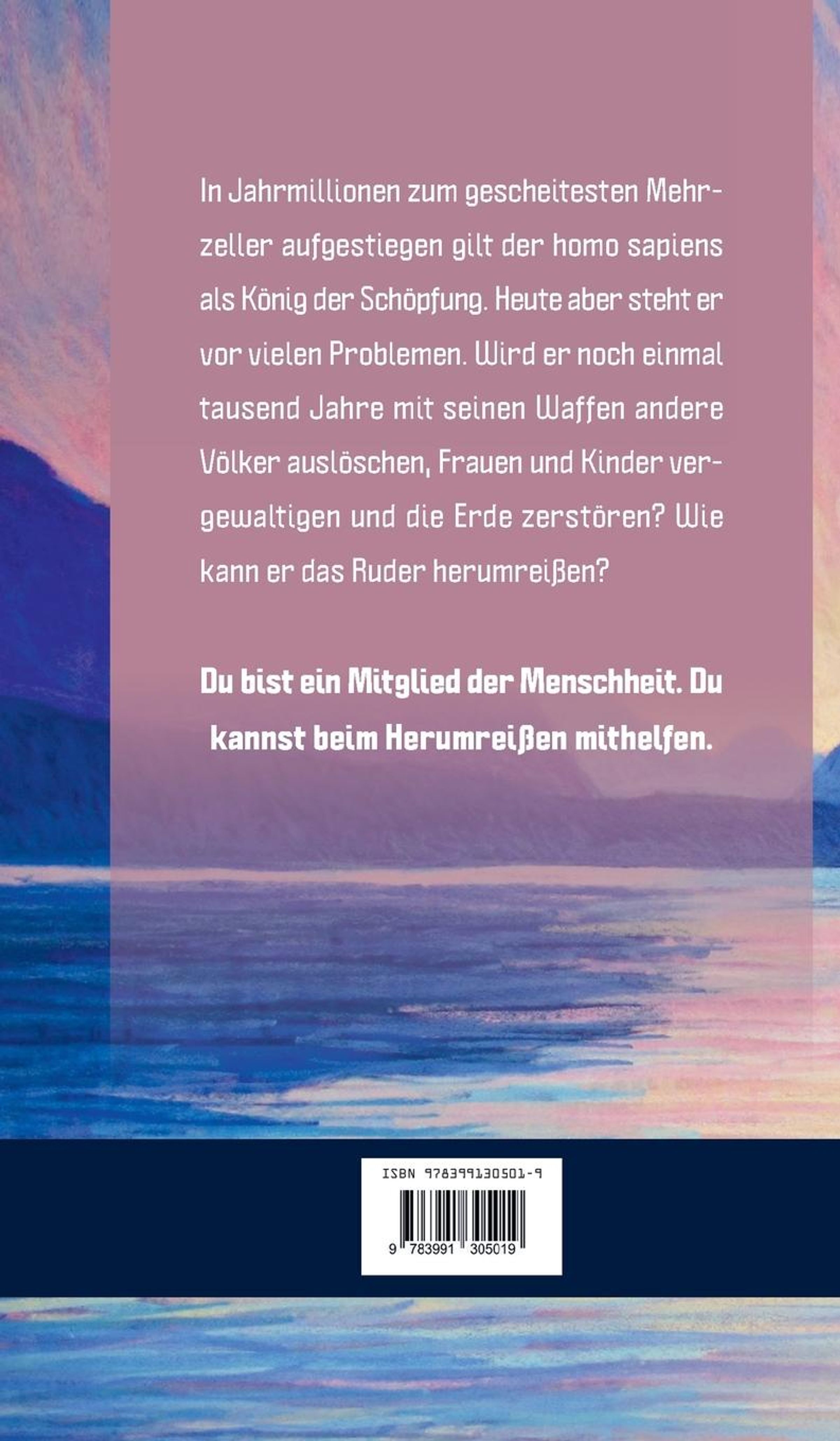 In Jahrmillionen zum gescheitesten Mehrzeller aufgestiegen gilt der homo sapiens als König der Schöpfung. Heute aber steht er vor vielen Problemen. Wird er noch einmal tausend Jahre mit seinen Waffen andere Völker auslöschen, Frauen und Kinder vergewaltigen und die Erde zerstören? Wie kann er das Ruder herumreißen?

Du bist ein Mitglied der Menschheit. Du kannst beim Herumreißen mithelfen.

ISBN 978399130501-9

9 783991 305019